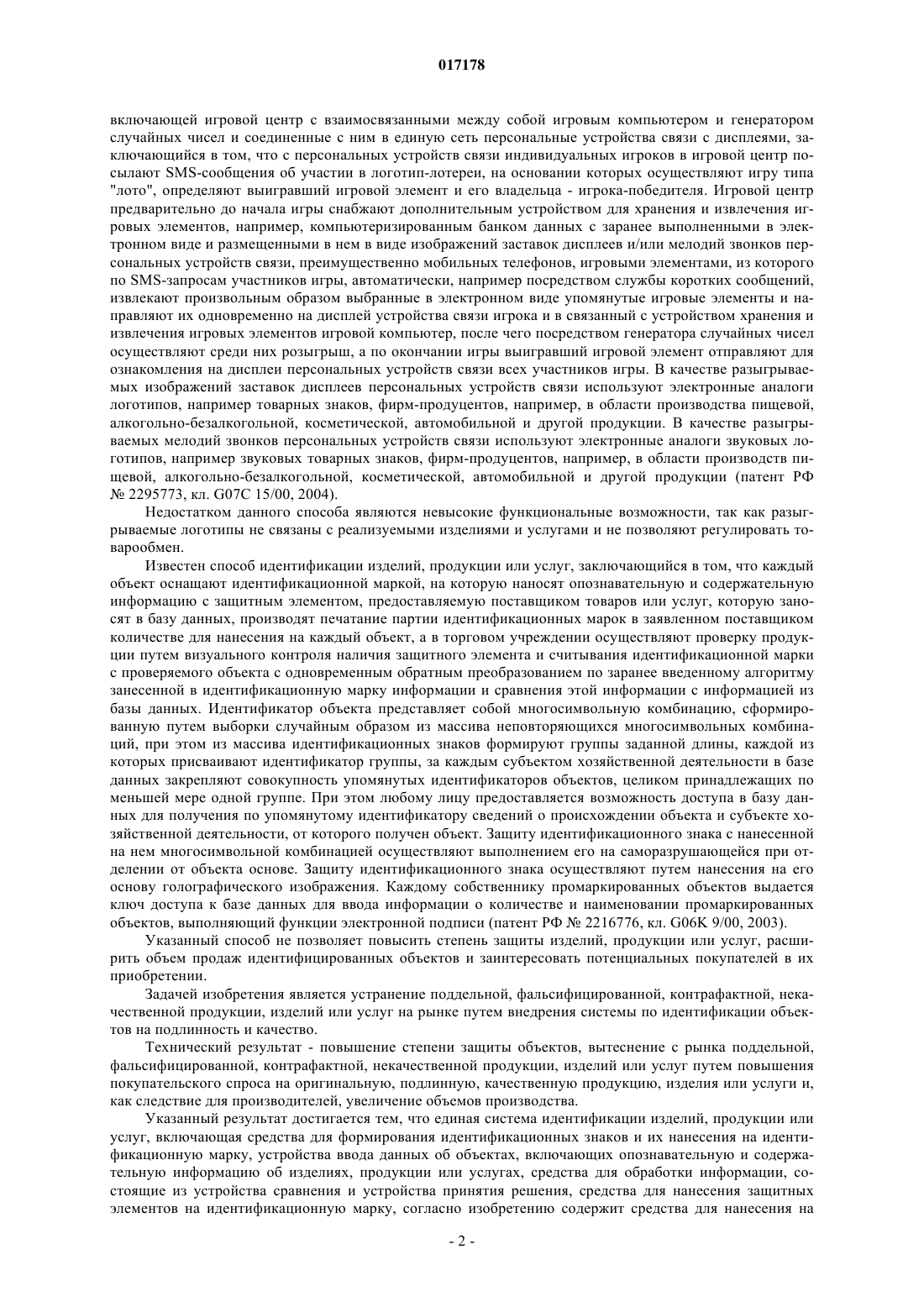 017178

включающей игровой центр с взаимосвязанными между собой игровым компьютером и генератором случайных чисел и соединенные с ним в единую сеть персональные устройства связи с дисплеями, заключающийся в том, что с персональных устройств связи индивидуальных игроков в игровой центр посылают SMS-сообщения об участии в логотип-лотереи, на основании которых осуществляют игру типа "лото", определяют выигравший игровой элемент и его владельца - игрока-победителя. Игровой центр предварительно до начала игры снабжают дополнительным устройством для хранения и извлечения игровых элементов, например, компьютеризированным банком данных с заранее выполненными в электронном виде и размещенными в нем в виде изображений заставок дисплеев и/или мелодий звонков персональных устройств связи, преимущественно мобильных телефонов, игровыми элементами, из которого по SMS-запросам участников игры, автоматически, например посредством службы коротких сообщений, извлекают произвольным образом выбранные в электронном виде упомянутые игровые элементы и направляют их одновременно на дисплей устройства связи игрока и в связанный с устройством хранения и извлечения игровых элементов игровой компьютер, после чего посредством генератора случайных чисел осуществляют среди них розыгрыш, а по окончании игры выигравший игровой элемент отправляют для ознакомления на дисплеи персональных устройств связи всех участников игры. В качестве разыгрываемых изображений заставок дисплеев персональных устройств связи используют электронные аналоги логотипов, например товарных знаков, фирм-продуцентов, например, в области производства пищевой, алкогольно-безалкогольной, косметической, автомобильной и другой продукции. В качестве разыгрываемых мелодий звонков персональных устройств связи используют электронные аналоги звуковых логотипов, например звуковых товарных знаков, фирм-продуцентов, например, в области производств пищевой, алкогольно-безалкогольной, косметической, автомобильной и другой продукции (патент РФ № 2295773, кл. G07C 15/00, 2004).

Недостатком данного способа являются невысокие функциональные возможности, так как разыгрываемые логотипы не связаны с реализуемыми изделиями и услугами и не позволяют регулировать товарообмен.

Известен способ идентификации изделий, продукции или услуг, заключающийся в том, что каждый объект оснащают идентификационной маркой, на которую наносят опознавательную и содержательную информацию с защитным элементом, предоставляемую поставщиком товаров или услуг, которую заносят в базу данных, производят печатание партии идентификационных марок в заявленном поставщиком количестве для нанесения на каждый объект, а в торговом учреждении осуществляют проверку продукции путем визуального контроля наличия защитного элемента и считывания идентификационной марки с проверяемого объекта с одновременным обратным преобразованием по заранее введенному алгоритму занесенной в идентификационную марку информации и сравнения этой информации с информацией из базы данных. Идентификатор объекта представляет собой многосимвольную комбинацию, сформированную путем выборки случайным образом из массива неповторяющихся многосимвольных комбинаций, при этом из массива идентификационных знаков формируют группы заданной длины, каждой из которых присваивают идентификатор группы, за каждым субъектом хозяйственной деятельности в базе данных закрепляют совокупность упомянутых идентификаторов объектов, целиком принадлежащих по меньшей мере одной группе. При этом любому лицу предоставляется возможность доступа в базу данных для получения по упомянутому идентификатору сведений о происхождении объекта и субъекте хозяйственной деятельности, от которого получен объект. Защиту идентификационного знака с нанесенной на нем многосимвольной комбинацией осуществляют выполнением его на саморазрушающейся при отделении от объекта основе. Защиту идентификационного знака осуществляют путем нанесения на его основу голографического изображения. Каждому собственнику промаркированных объектов выдается ключ доступа к базе данных для ввода информации о количестве и наименовании промаркированных объектов, выполняющий функции электронной подписи (патент РФ № 2216776, кл. G06K 9/00, 2003).

Указанный способ не позволяет повысить степень защиты изделий, продукции или услуг, расширить объем продаж идентифицированных объектов и заинтересовать потенциальных покупателей в их приобретении.

Задачей изобретения является устранение поддельной, фальсифицированной, контрафактной, некачественной продукции, изделий или услуг на рынке путем внедрения системы по идентификации объектов на подлинность и качество.

Технический результат - повышение степени защиты объектов, вытеснение с рынка поддельной, фальсифицированной, контрафактной, некачественной продукции, изделий или услуг путем повышения покупательского спроса на оригинальную, подлинную, качественную продукцию, изделия или услуги и, как следствие для производителей, увеличение объемов производства.

Указанный результат достигается тем, что единая система идентификации изделий, продукции или услуг, включающая средства для формирования идентификационных знаков и их нанесения на идентификационную марку, устройства ввода данных об объектах, включающих опознавательную и содержательную информацию об изделиях, продукции или услугах, средства для обработки информации, состоящие из устройства сравнения и устройства принятия решения, средства для нанесения защитных элементов на идентификационную марку, согласно изобретению содержит средства для нанесения на

- 2 -